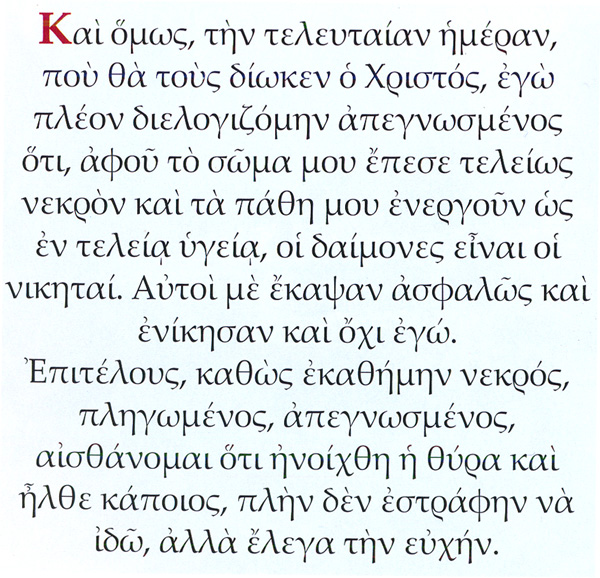 Καὶ ὅμως, τὴν τελευταίαν ἡμέραν, ποὺ θὰ τοὺς δίωκεν ὁ Χριστός, ἐγὼ πλέον διελογιζόμην ἀπεγνωσμένος ὅτι, ἀφοῦ τὸ σῶμα μου ἔπεσε τελείως νεκρὸν καὶ τὰ πάθη μου ἐνεργοῦν ὡς ἐν τελείᾳ ὑγείᾳ, οἱ δαίμονες εἶναι οἱ νικηταί. Αὐτοὶ μὲ ἔκαψαν ἀσφαλῶς καὶ ἐνίκησαν καὶ ὄχι ἐγώ.

Ἐπιτέλους, καθὼς ἐκαθήμην νεκρός, πληγωμένος, ἀπεγνωσμένος, αἰσθάνομαι ὅτι ἠνοίχθη ἡ θύρα καὶ ἦλθε κάποιος, πλὴν δὲν ἐστράφην νὰ ἰδῶ, ἀλλὰ ἔλεγα τὴν εὐχήν.